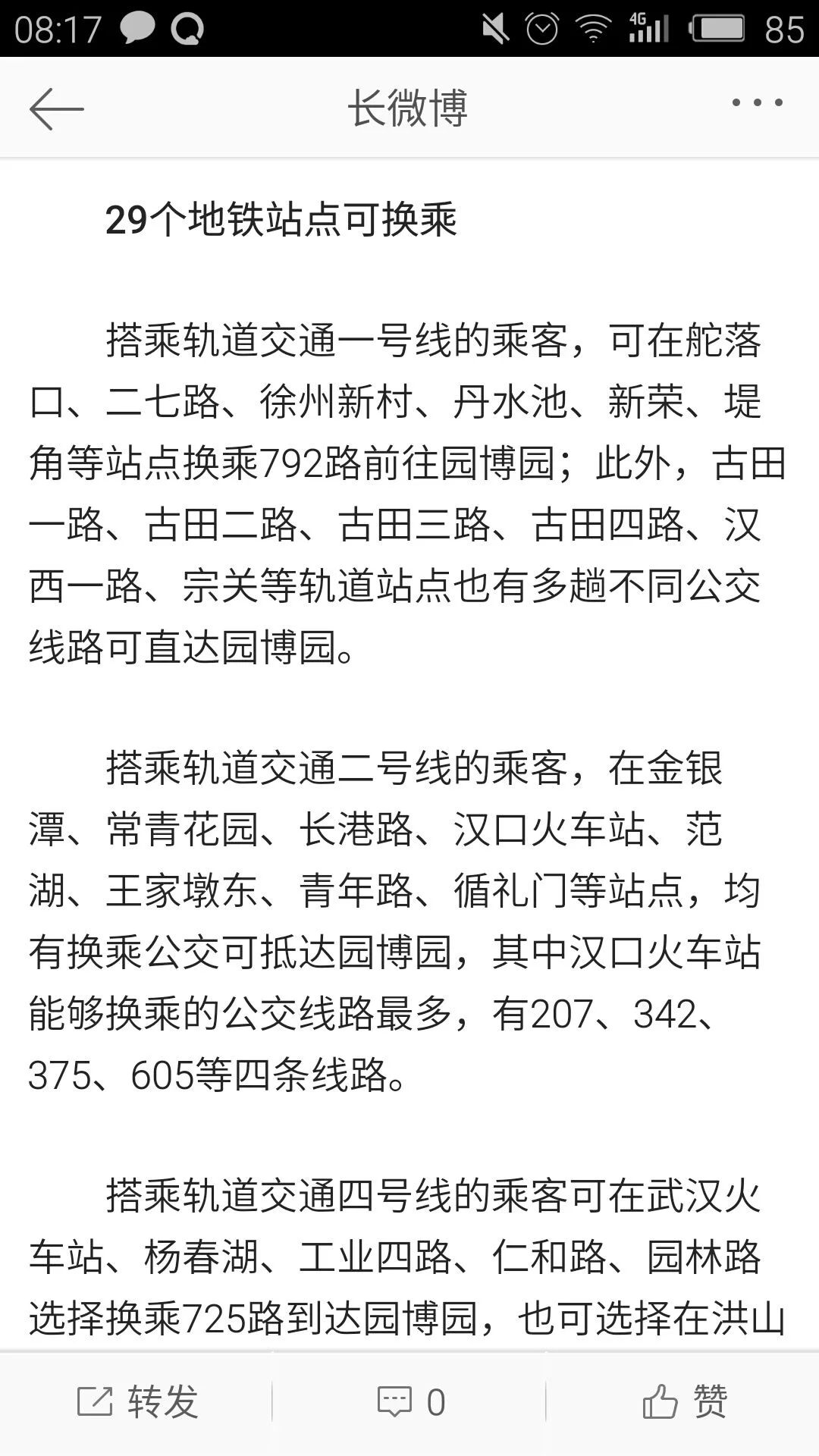 08:17 4G 85

长微博

29个地铁站点可换乘

搭乘轨道交通一号线的乘客，可在舵落口、二七路、徐州新村、丹水池、新荣、堤角等站点换乘792路前往园博园；此外，古田一路、古田二路、古田三路、古田四路、汉西一路、宗关等轨道站点也有多趟不同公交线路可直达园博园。

搭乘轨道交通二号线的乘客，在金银潭、常青花园、长港路、汉口火车站、范湖、王家墩东、青年路、循礼门等站点，均有换乘公交可抵达园博园，其中汉口火车站能够换乘的公交线路最多，有207、342、375、605等四条线路。

搭乘轨道交通四号线的乘客可在武汉火车站、杨春湖、工业四路、仁和路、园林路选择换乘725路到达园博园，也可选择在洪山

转发 0 赞